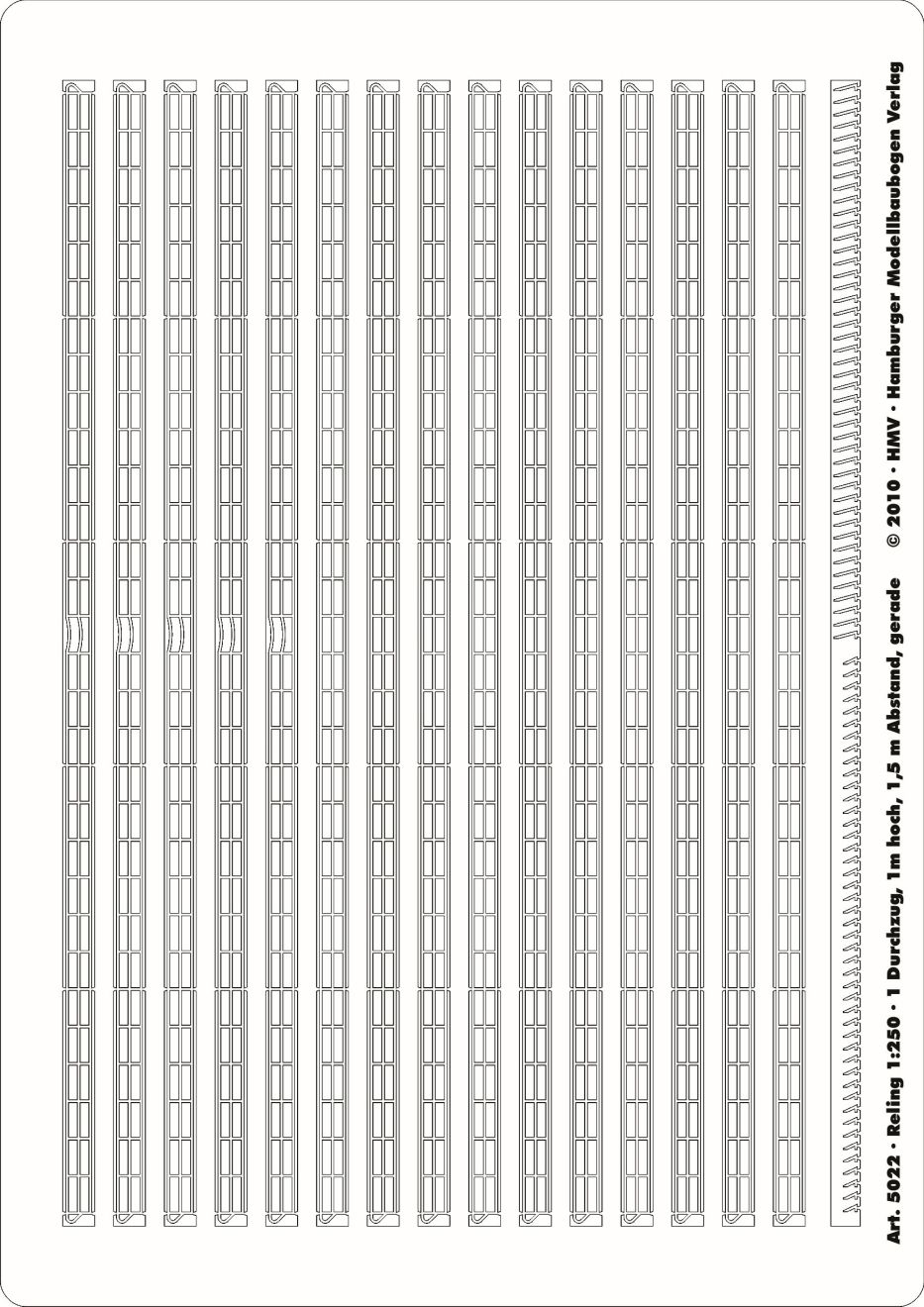 Art. 5022 · Reling 1:250 · 1 Durchzug, 1m hoch, 1,5 m Abstand, gerade © 2010 · HMV · Hamburger Modellbaubogen Verlag